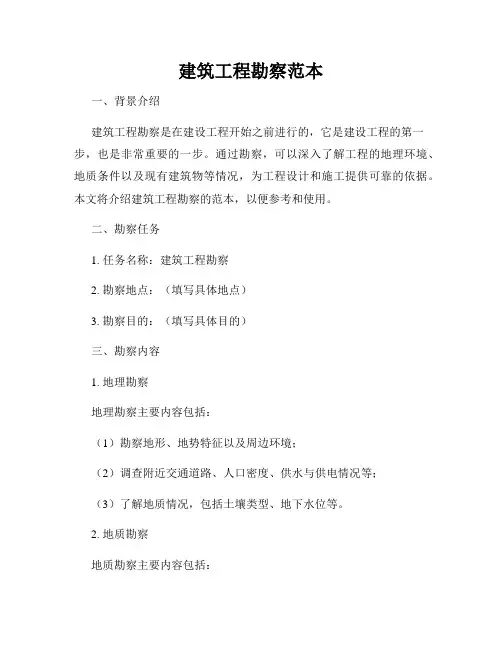 建筑工程勘察范本

一、背景介绍

建筑工程勘察是在建设工程开始之前进行的，它是建设工程的第一步，也是非常重要的一步。通过勘察，可以深入了解工程的地理环境、地质条件以及现有建筑物等情况，为工程设计和施工提供可靠的依据。本文将介绍建筑工程勘察的范本，以便参考和使用。

二、勘察任务

1. 任务名称：建筑工程勘察

2. 勘察地点：（填写具体地点）

3. 勘察目的：（填写具体目的）

三、勘察内容

1. 地理勘察

地理勘察主要内容包括：

（1）勘察地形、地势特征以及周边环境；

（2）调查附近交通道路、人口密度、供水与供电情况等；

（3）了解地质情况，包括土壤类型、地下水位等。

2. 地质勘察

地质勘察主要内容包括：